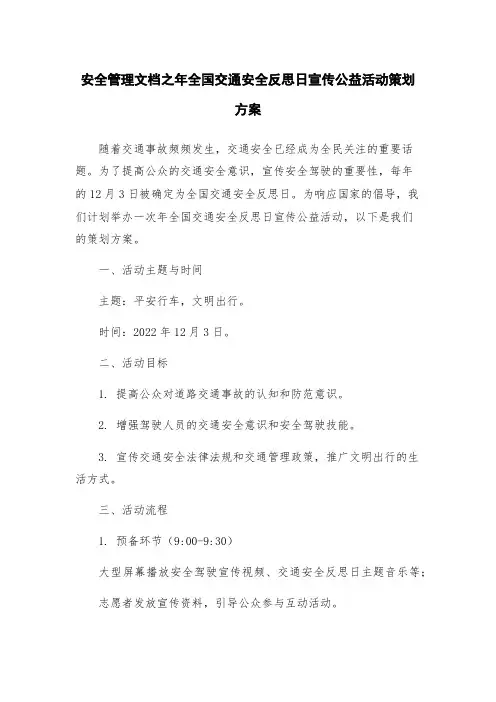 安全管理文档之年全国交通安全反思日宣传公益活动策划方案

随着交通事故频频发生，交通安全已经成为全民关注的重要话题。为了提高公众的交通安全意识，宣传安全驾驶的重要性，每年的12月3日被确定为全国交通安全反思日。为响应国家的倡导，我们计划举办一次年全国交通安全反思日宣传公益活动，以下是我们的策划方案。

一、活动主题与时间

主题：平安行车，文明出行。

时间：2022年12月3日。

二、活动目标

1. 提高公众对道路交通事故的认知和防范意识。

2. 增强驾驶人员的交通安全意识和安全驾驶技能。

3. 宣传交通安全法律法规和交通管理政策，推广文明出行的生活方式。

三、活动流程

1. 预备环节（9:00-9:30）

大型屏幕播放安全驾驶宣传视频、交通安全反思日主题音乐等；

志愿者发放宣传资料，引导公众参与互动活动。